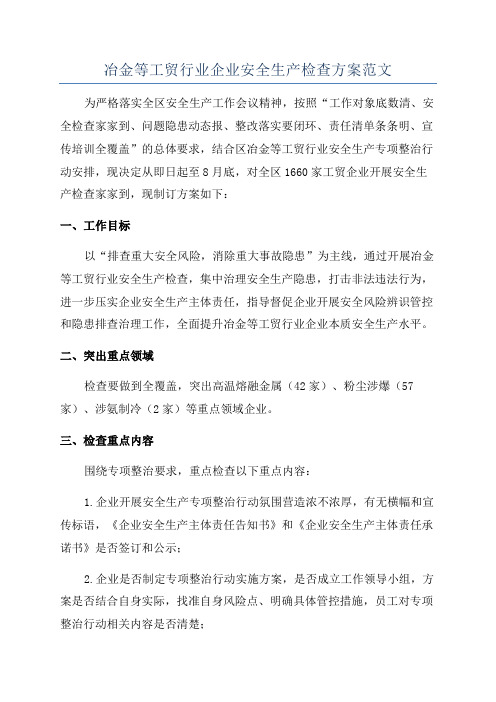 冶金等工贸行业企业安全生产检查方案范文

为严格落实全区安全生产工作会议精神，按照“工作对象底数清、安全检查家家到、问题隐患动态报、整改落实要闭环、责任清单条条明、宣传培训全覆盖”的总体要求，结合区冶金等工贸行业安全生产专项整治行动安排，现决定从即日起至8月底，对全区1660家工贸企业开展安全生产检查家家到，现制订方案如下：

一、工作目标

以“排查重大安全风险，消除重大事故隐患”为主线，通过开展冶金等工贸行业安全生产检查，集中治理安全生产隐患，打击非法违法行为，进一步压实企业安全生产主体责任，指导督促企业开展安全风险辨识管控和隐患排查治理工作，全面提升冶金等工贸行业企业本质安全生产水平。

二、突出重点领域

检查要做到全覆盖，突出高温熔融金属（42家）、粉尘涉爆（57家）、涉氨制冷（2家）等重点领域企业。

三、检查重点内容

围绕专项整治要求，重点检查以下重点内容：

1.企业开展安全生产专项整治行动氛围营造浓不浓厚，有无横幅和宣传标语，《企业安全生产主体责任告知书》和《企业安全生产主体责任承诺书》是否签订和公示；

2.企业是否制定专项整治行动实施方案，是否成立工作领导小组，方案是否结合自身实际，找准自身风险点、明确具体管控措施，员工对专项整治行动相关内容是否清楚；